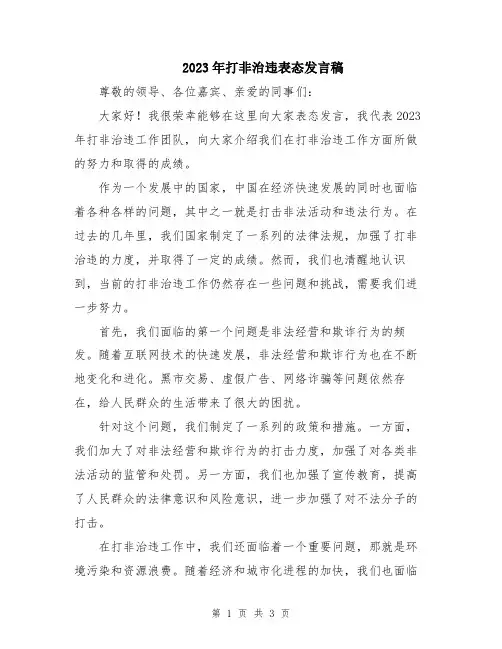 2023年打非治违表态发言稿

尊敬的领导、各位嘉宾、亲爱的同事们：

大家好！我很荣幸能够在这里向大家表态发言，我代表2023年打非治违工作团队，向大家介绍我们在打非治违工作方面所做的努力和取得的成绩。

作为一个发展中的国家，中国在经济快速发展的同时也面临着各种各样的问题，其中之一就是打击非法活动和违法行为。在过去的几年里，我们国家制定了一系列的法律法规，加强了打非治违的力度，并取得了一定的成绩。然而，我们也清醒地认识到，当前的打非治违工作仍然存在一些问题和挑战，需要我们进一步努力。

首先，我们面临的第一个问题是非法经营和欺诈行为的频发。随着互联网技术的快速发展，非法经营和欺诈行为也在不断地变化和进化。黑市交易、虚假广告、网络诈骗等问题依然存在，给人民群众的生活带来了很大的困扰。

针对这个问题，我们制定了一系列的政策和措施。一方面，我们加大了对非法经营和欺诈行为的打击力度，加强了对各类非法活动的监管和处罚。另一方面，我们也加强了宣传教育，提高了人民群众的法律意识和风险意识，进一步加强了对不法分子的打击。

在打非治违工作中，我们还面临着一个重要问题，那就是环境污染和资源浪费。随着经济和城市化进程的加快，我们也面临

第 1 页 共 3 页